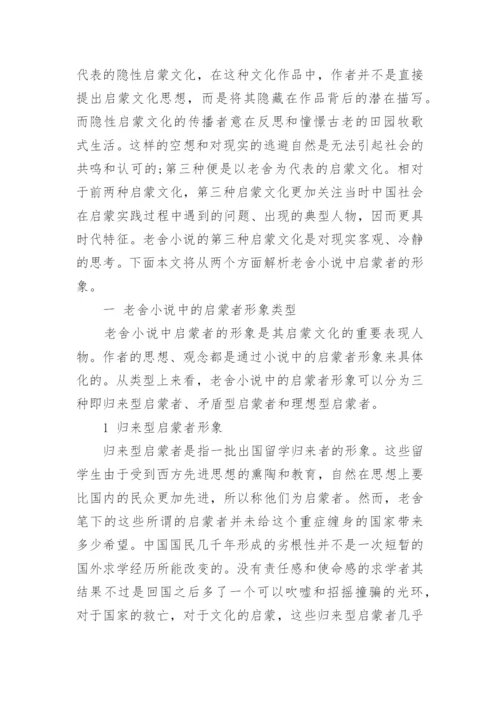 代表的隐性启蒙文化，在这种文化作品中，作者并不是直接提出启蒙文化思想，而是将其隐藏在作品背后的潜在描写。而隐性启蒙文化的传播者意在反思和憧憬古老的田园牧歌式生活。这样的空想和对现实的逃避自然是无法引起社会的共鸣和认可的;第三种便是以老舍为代表的启蒙文化。相对于前两种启蒙文化，第三种启蒙文化更加关注当时中国社会在启蒙实践过程中遇到的问题、出现的典型人物，因而更具时代特征。老舍小说的第三种启蒙文化是对现实客观、冷静的思考。下面本文将从两个方面解析老舍小说中启蒙者的形象。

一 老舍小说中的启蒙者形象类型

老舍小说中启蒙者的形象是其启蒙文化的重要表现人物。作者的思想、观念都是通过小说中的启蒙者形象来具体化的。从类型上来看，老舍小说中的启蒙者形象可以分为三种即归来型启蒙者、矛盾型启蒙者和理想型启蒙者。

1 归来型启蒙者形象

归来型启蒙者是指一批出国留学归来者的形象。这些留学生由于受到西方先进思想的熏陶和教育，自然在思想上要比国内的民众更加先进，所以称他们为启蒙者。然而，老舍笔下的这些所谓的启蒙者并未给这个重症缠身的国家带来多少希望。中国国民几千年形成的劣根性并不是一次短暂的国外求学经历所能改变的。没有责任感和使命感的求学者其结果不过是回国之后多了一个可以吹嘘和招摇撞骗的光环，对于国家的救亡，对于文化的启蒙，这些归来型启蒙者几乎